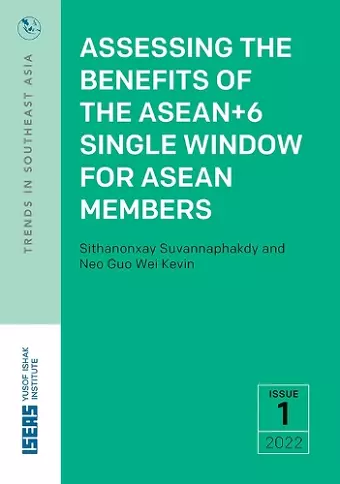 TRENDS IN SOUTHEAST ASIA

ASSESSING THE BENEFITS OF THE ASEAN+6 SINGLE WINDOW FOR ASEAN MEMBERS

Sithanonxay Suvannaphakdy and Neo Guo Wei Kevin

ISEAS YUSOF ISHAK INSTITUTE

ISSUE
1
2022